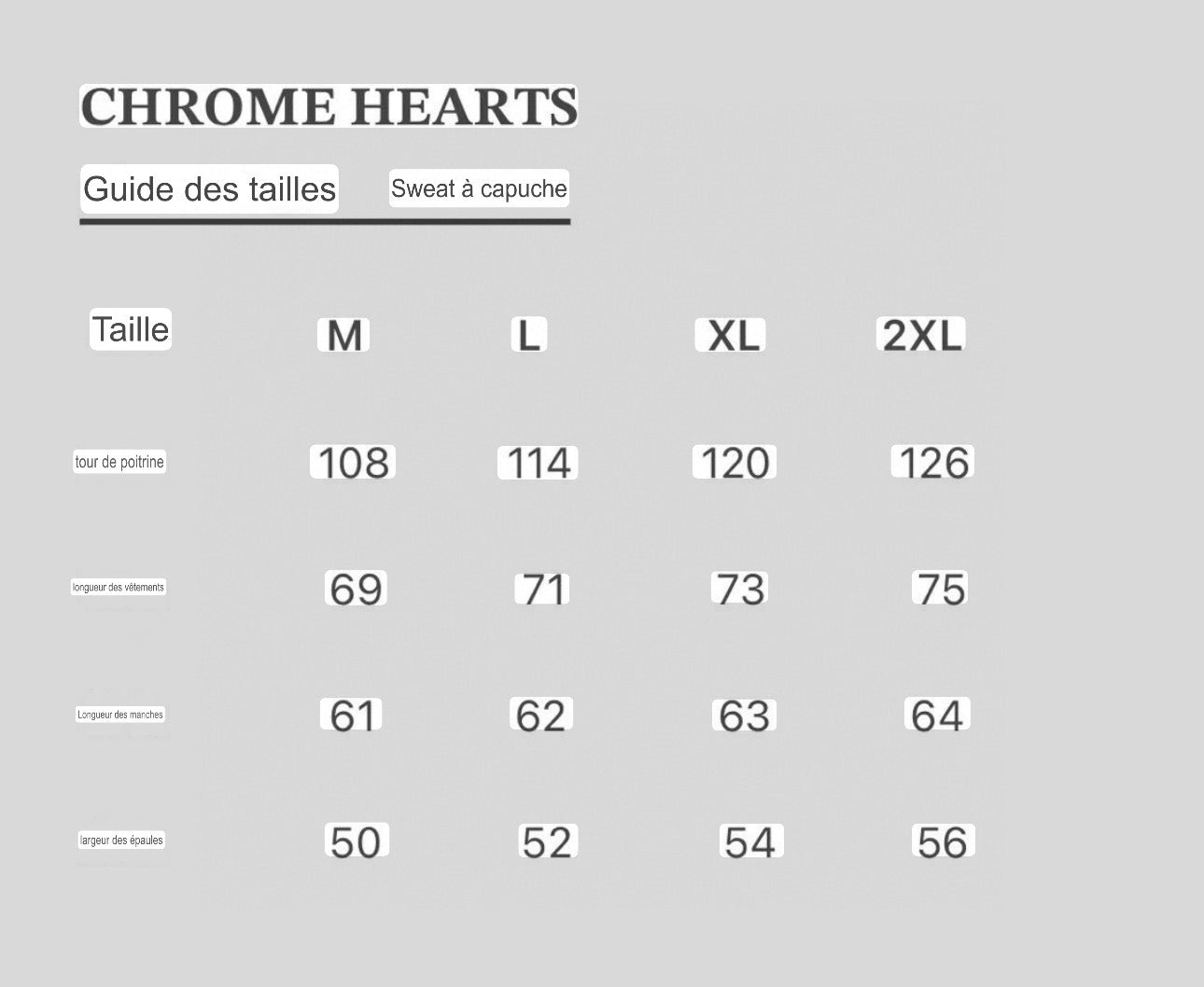 CHROME HEARTS

Guide des tailles Sweat à capuche

| Taille | M | L | XL | 2XL |
|---|---|---|---|---|
| tour de poitrine | 108 | 114 | 120 | 126 |
| longueur des vêtements | 69 | 71 | 73 | 75 |
| Longueur des manches | 61 | 62 | 63 | 64 |
| largeur des épaules | 50 | 52 | 54 | 56 |